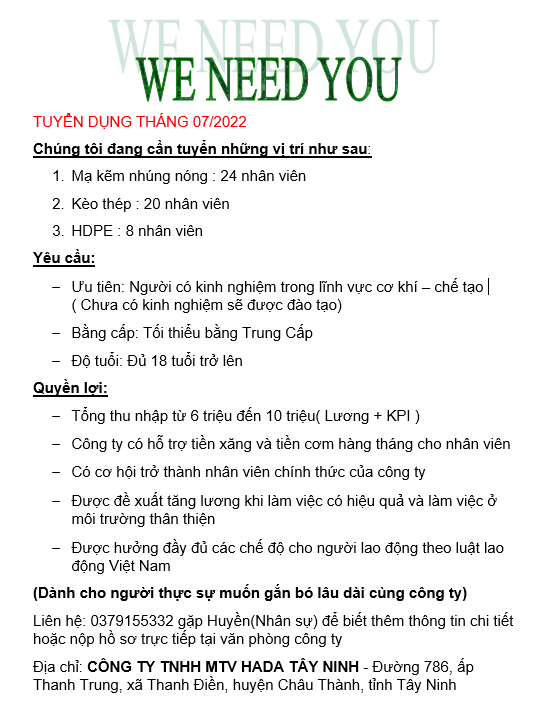 WE NEED YOU

WE NEED YOU

TUYỂN DỤNG THÁNG 07/2022

Chúng tôi đang cần tuyển những vị trí như sau:

1. Mạ kẽm nhúng nóng : 24 nhân viên
2. Kèo thép : 20 nhân viên
3. HDPE : 8 nhân viên

Yêu cầu:

– Ưu tiên: Người có kinh nghiệm trong lĩnh vực cơ khí – chế tạo ( Chưa có kinh nghiệm sẽ được đào tạo)
– Bằng cấp: Tối thiểu bằng Trung Cấp
– Độ tuổi: Đủ 18 tuổi trở lên

Quyền lợi:

– Tổng thu nhập từ 6 triệu đến 10 triệu( Lương + KPI )
– Công ty có hỗ trợ tiền xăng và tiền cơm hàng tháng cho nhân viên
– Có cơ hội trở thành nhân viên chính thức của công ty
– Được đề xuất tăng lương khi làm việc có hiệu quả và làm việc ở môi trường thân thiện
– Được hưởng đầy đủ các chế độ cho người lao động theo luật lao động Việt Nam

(Dành cho người thực sự muốn gắn bó lâu dài cùng công ty)

Liên hệ: 0379155332 gặp Huyền(Nhân sự) để biết thêm thông tin chi tiết hoặc nộp hồ sơ trực tiếp tại văn phòng công ty

Địa chỉ: CÔNG TY TNHH MTV HADA TÂY NINH - Đường 786, ấp Thanh Trung, xã Thanh Điền, huyện Châu Thành, tỉnh Tây Ninh